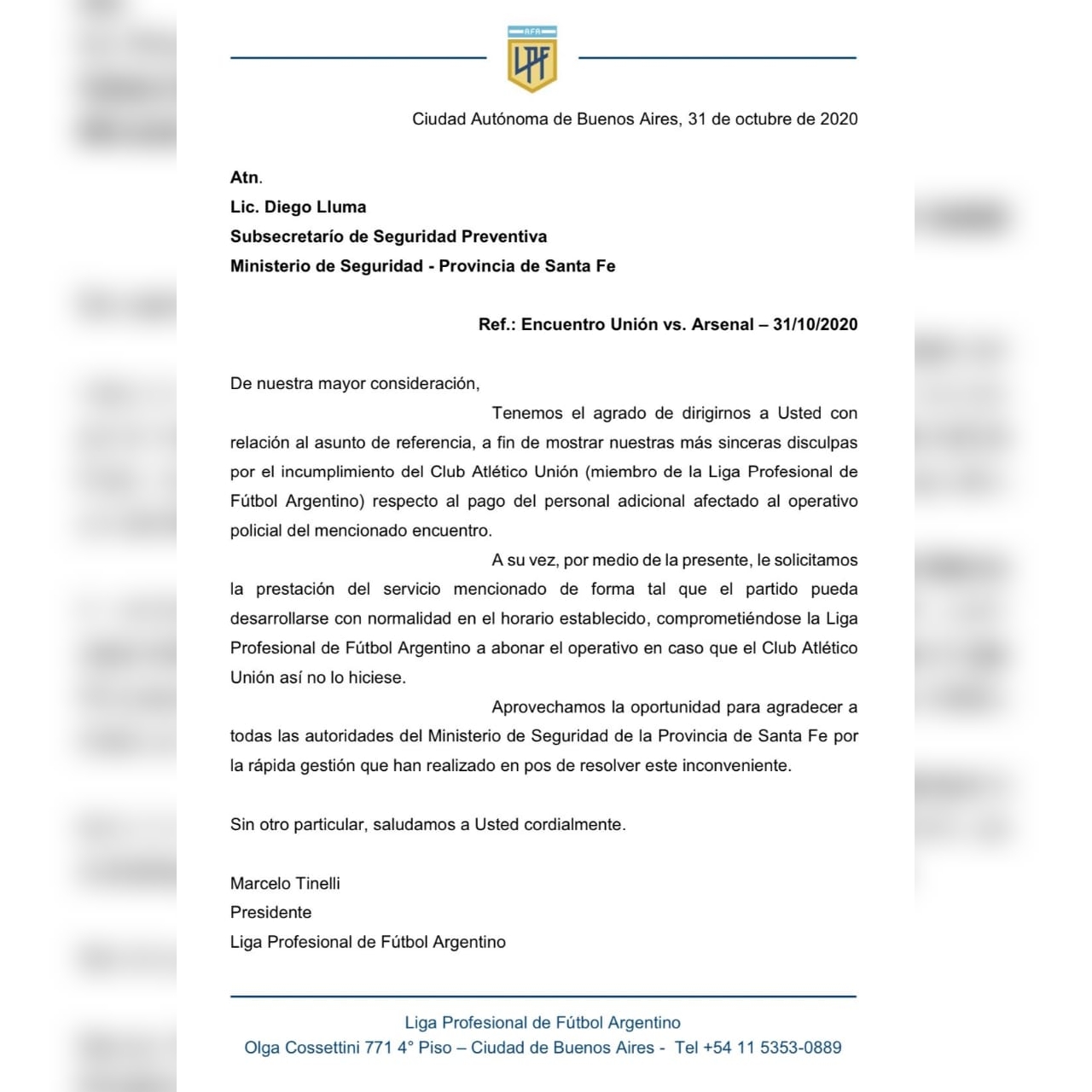 AFA
LPF

Ciudad Autónoma de Buenos Aires, 31 de octubre de 2020

Atn.
Lic. Diego Lluma
Subsecretarío de Seguridad Preventiva
Ministerio de Seguridad - Provincia de Santa Fe

Ref.: Encuentro Unión vs. Arsenal – 31/10/2020

De nuestra mayor consideración,

Tenemos el agrado de dirigirnos a Usted con relación al asunto de referencia, a fin de mostrar nuestras más sinceras disculpas por el incumplimiento del Club Atlético Unión (miembro de la Liga Profesional de Fútbol Argentino) respecto al pago del personal adicional afectado al operativo policial del mencionado encuentro.

A su vez, por medio de la presente, le solicitamos la prestación del servicio mencionado de forma tal que el partido pueda desarrollarse con normalidad en el horario establecido, comprometiéndose la Liga Profesional de Fútbol Argentino a abonar el operativo en caso que el Club Atlético Unión así no lo hiciese.

Aprovechamos la oportunidad para agradecer a todas las autoridades del Ministerio de Seguridad de la Provincia de Santa Fe por la rápida gestión que han realizado en pos de resolver este inconveniente.

Sin otro particular, saludamos a Usted cordialmente.

Marcelo Tinelli
Presidente
Liga Profesional de Fútbol Argentino

Liga Profesional de Fútbol Argentino
Olga Cossettini 771 4° Piso – Ciudad de Buenos Aires - Tel +54 11 5353-0889